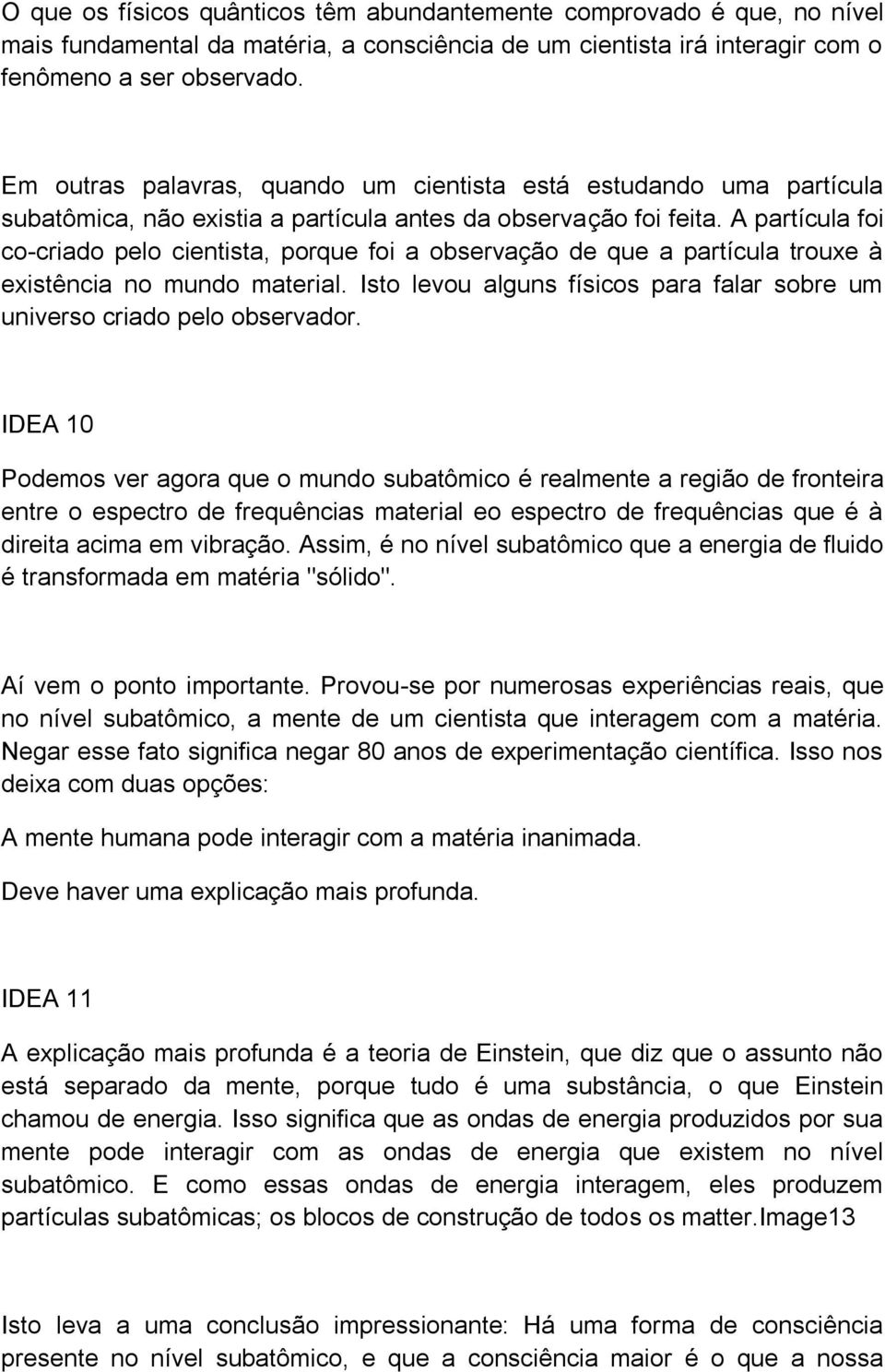 O que os físicos quânticos têm abundantemente comprovado é que, no nível mais fundamental da matéria, a consciência de um cientista irá interagir com o fenômeno a ser observado.

Em outras palavras, quando um cientista está estudando uma partícula subatômica, não existia a partícula antes da observação foi feita. A partícula foi co-criado pelo cientista, porque foi a observação de que a partícula trouxe à existência no mundo material. Isto levou alguns físicos para falar sobre um universo criado pelo observador.

IDEA 10

Podemos ver agora que o mundo subatômico é realmente a região de fronteira entre o espectro de frequências material eo espectro de frequências que é à direita acima em vibração. Assim, é no nível subatômico que a energia de fluido é transformada em matéria "sólido".

Aí vem o ponto importante. Provou-se por numerosas experiências reais, que no nível subatômico, a mente de um cientista que interagem com a matéria. Negar esse fato significa negar 80 anos de experimentação científica. Isso nos deixa com duas opções:

A mente humana pode interagir com a matéria inanimada.

Deve haver uma explicação mais profunda.

IDEA 11

A explicação mais profunda é a teoria de Einstein, que diz que o assunto não está separado da mente, porque tudo é uma substância, o que Einstein chamou de energia. Isso significa que as ondas de energia produzidos por sua mente pode interagir com as ondas de energia que existem no nível subatômico. E como essas ondas de energia interagem, eles produzem partículas subatômicas; os blocos de construção de todos os matter.Image13

Isto leva a uma conclusão impressionante: Há uma forma de consciência presente no nível subatômico, e que a consciência maior é o que a nossa